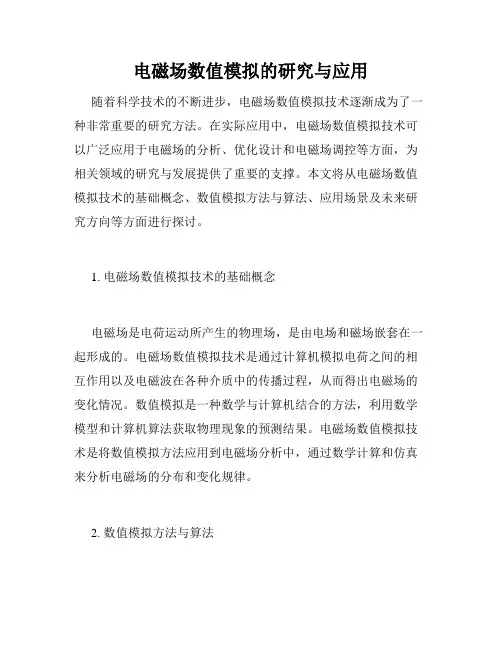 电磁场数值模拟的研究与应用

随着科学技术的不断进步，电磁场数值模拟技术逐渐成为了一种非常重要的研究方法。在实际应用中，电磁场数值模拟技术可以广泛应用于电磁场的分析、优化设计和电磁场调控等方面，为相关领域的研究与发展提供了重要的支撑。本文将从电磁场数值模拟技术的基础概念、数值模拟方法与算法、应用场景及未来研究方向等方面进行探讨。

1. 电磁场数值模拟技术的基础概念

电磁场是电荷运动所产生的物理场，是由电场和磁场嵌套在一起形成的。电磁场数值模拟技术是通过计算机模拟电荷之间的相互作用以及电磁波在各种介质中的传播过程，从而得出电磁场的变化情况。数值模拟是一种数学与计算机结合的方法，利用数学模型和计算机算法获取物理现象的预测结果。电磁场数值模拟技术是将数值模拟方法应用到电磁场分析中，通过数学计算和仿真来分析电磁场的分布和变化规律。

2. 数值模拟方法与算法